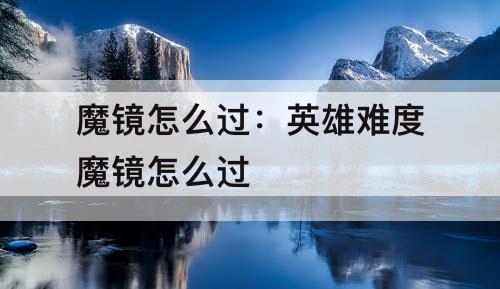 魔镜怎么过：英雄难度魔镜怎么过